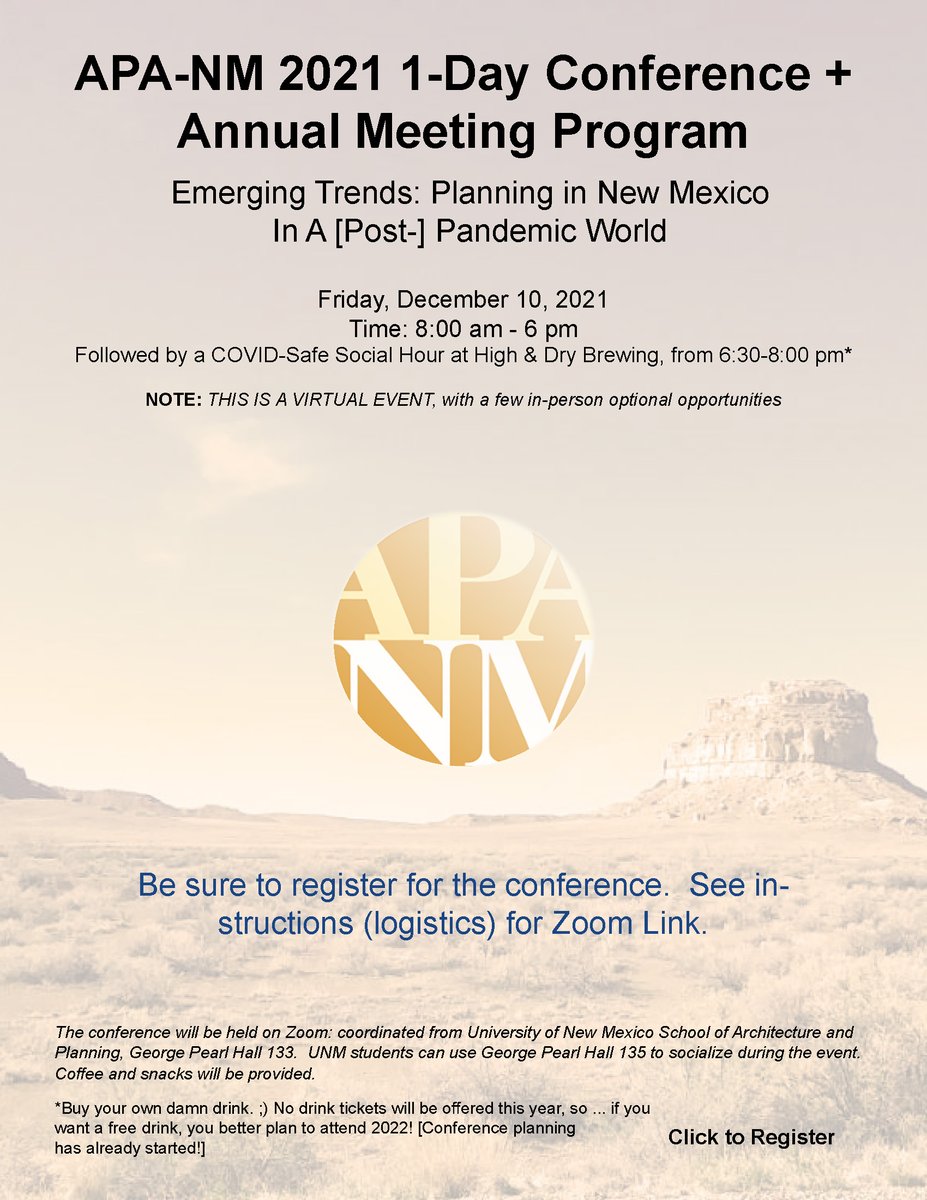 APA-NM 2021 1-Day Conference + Annual Meeting Program

Emerging Trends: Planning in New Mexico In A [Post-] Pandemic World

Friday, December 10, 2021
Time: 8:00 am - 6 pm
Followed by a COVID-Safe Social Hour at High & Dry Brewing, from 6:30-8:00 pm*

NOTE: THIS IS A VIRTUAL EVENT, with a few in-person optional opportunities

APA NM

Be sure to register for the conference. See instructions (logistics) for Zoom Link.

The conference will be held on Zoom: coordinated from University of New Mexico School of Architecture and Planning, George Pearl Hall 133. UNM students can use George Pearl Hall 135 to socialize during the event. Coffee and snacks will be provided.

*Buy your own damn drink. ;) No drink tickets will be offered this year, so ... if you want a free drink, you better plan to attend 2022! [Conference planning has already started!]

Click to Register